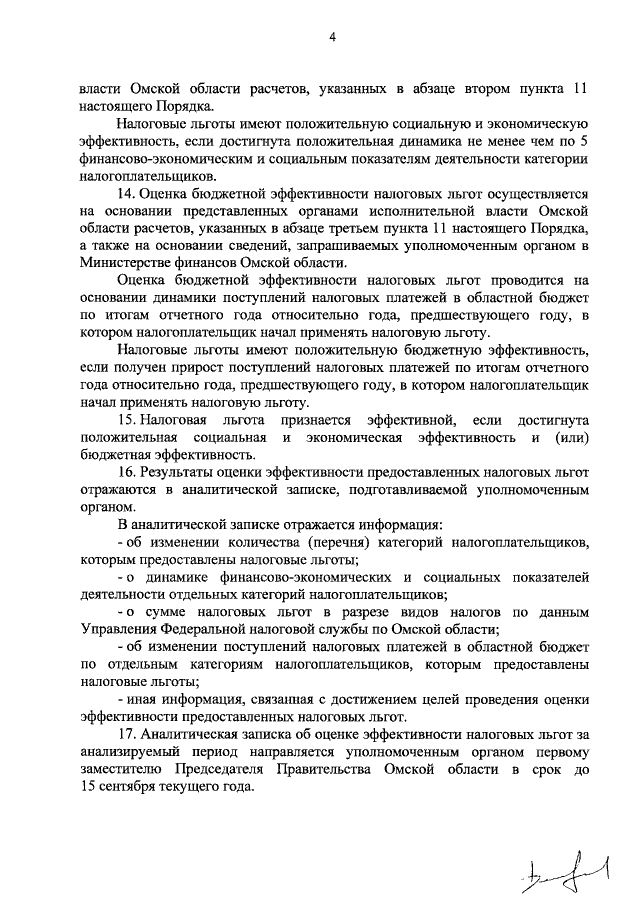 4

власти Омской области расчетов, указанных в абзаце втором пункта 11 настоящего Порядка.

Налоговые льготы имеют положительную социальную и экономическую эффективность, если достигнута положительная динамика не менее чем по 5 финансово-экономическим и социальным показателям деятельности категории налогоплательщиков.

14. Оценка бюджетной эффективности налоговых льгот осуществляется на основании представленных органами исполнительной власти Омской области расчетов, указанных в абзаце третьем пункта 11 настоящего Порядка, а также на основании сведений, запрашиваемых уполномоченным органом в Министерстве финансов Омской области.

Оценка бюджетной эффективности налоговых льгот проводится на основании динамики поступлений налоговых платежей в областной бюджет по итогам отчетного года относительно года, предшествующего году, в котором налогоплательщик начал применять налоговую льготу.

Налоговые льготы имеют положительную бюджетную эффективность, если получен прирост поступлений налоговых платежей по итогам отчетного года относительно года, предшествующего году, в котором налогоплательщик начал применять налоговую льготу.

15. Налоговая льгота признается эффективной, если достигнута положительная социальная и экономическая эффективность и (или) бюджетная эффективность.

16. Результаты оценки эффективности предоставленных налоговых льгот отражаются в аналитической записке, подготавливаемой уполномоченным органом.

В аналитической записке отражается информация:

- об изменении количества (перечня) категорий налогоплательщиков, которым предоставлены налоговые льготы;

- о динамике финансово-экономических и социальных показателей деятельности отдельных категорий налогоплательщиков;

- о сумме налоговых льгот в разрезе видов налогов по данным Управления Федеральной налоговой службы по Омской области;

- об изменении поступлений налоговых платежей в областной бюджет по отдельным категориям налогоплательщиков, которым предоставлены налоговые льготы;

- иная информация, связанная с достижением целей проведения оценки эффективности предоставленных налоговых льгот.

17. Аналитическая записка об оценке эффективности налоговых льгот за анализируемый период направляется уполномоченным органом первому заместителю Председателя Правительства Омской области в срок до 15 сентября текущего года.